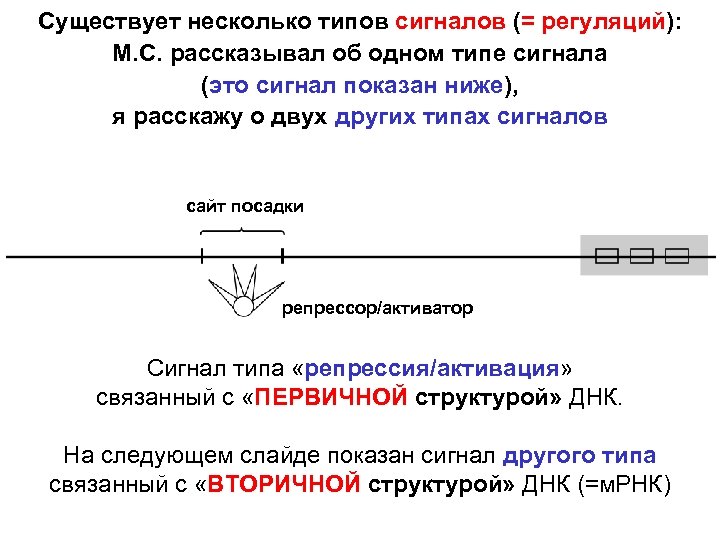 Существует несколько типов сигналов (= регуляций): М.С. рассказывал об одном типе сигнала (это сигнал показан ниже), я расскажу о двух других типах сигналов

сайт посадки

репрессор/активатор

Сигнал типа «репрессия/активация» связанный с «ПЕРВИЧНОЙ структурой» ДНК.

На следующем слайде показан сигнал другого типа связанный с «ВТОРИЧНОЙ структурой» ДНК (=мРНК)